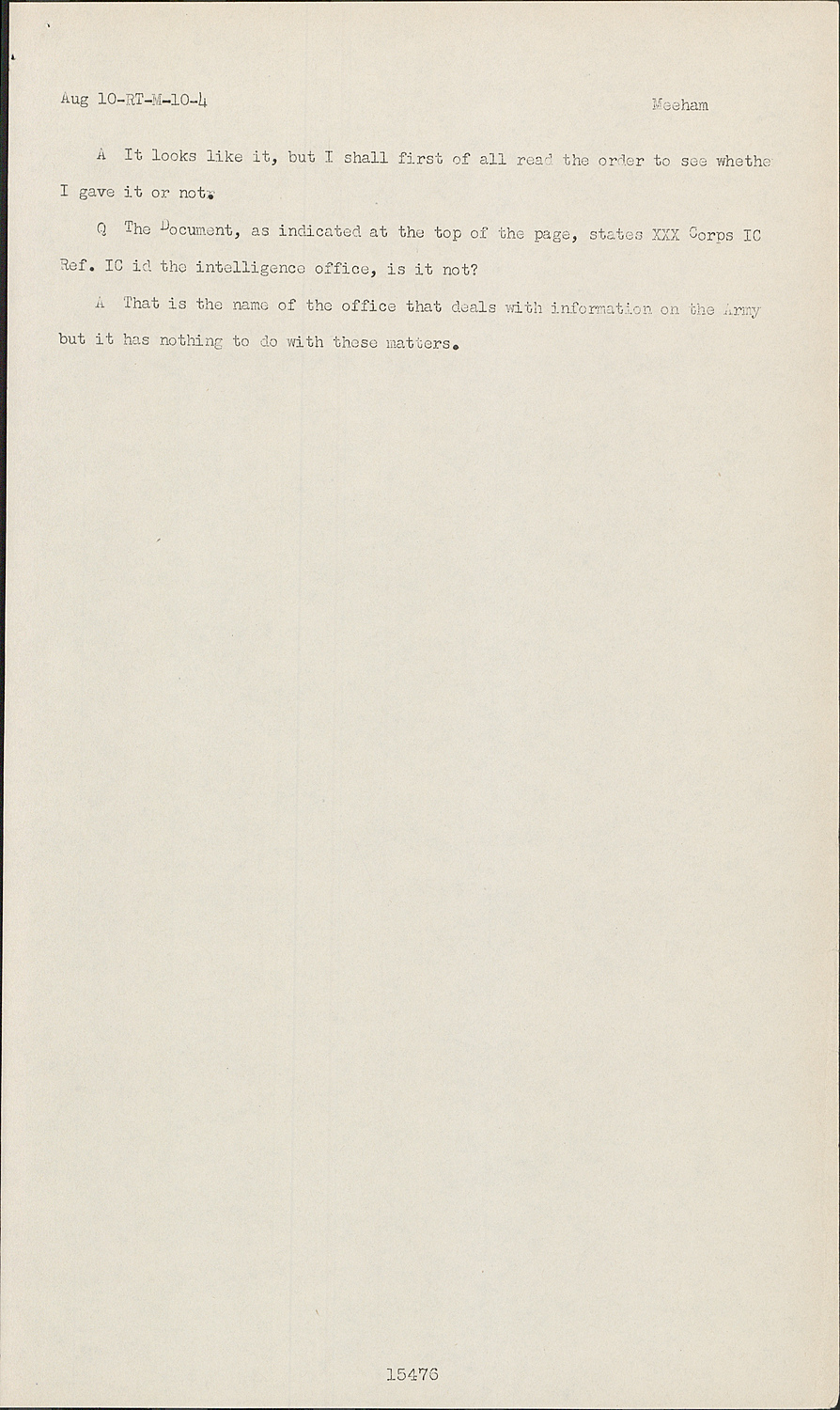 Aug 10-RT-M-10-4 Meeham

A It looks like it, but I shall first of all read the order to see whethe I gave it or not.

Q The Document, as indicated at the top of the page, states XXX Corps IC Ref. IC id the intelligence office, is it not?

A That is the name of the office that deals with information on the Army but it has nothing to do with these matters.

15476